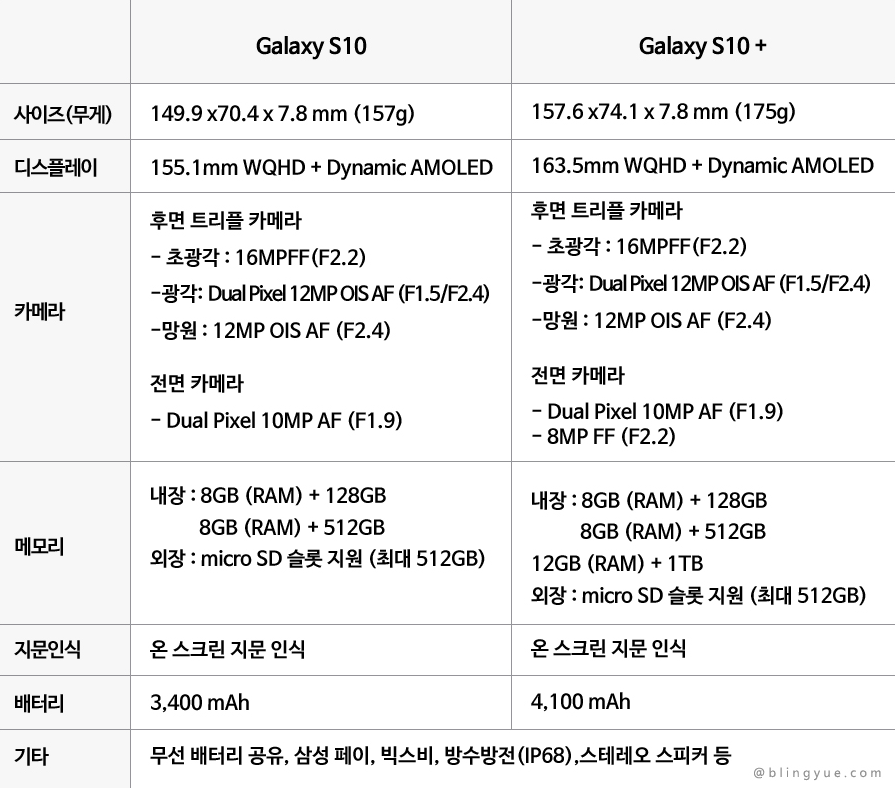 |  | Galaxy S10 | Galaxy S10 + |
|---|---|---|
| 사이즈(무게) | 149.9 x70.4 x 7.8 mm (157g) | 157.6 x74.1 x 7.8 mm (175g) |
| 디스플레이 | 155.1mm WQHD + Dynamic AMOLED | 163.5mm WQHD + Dynamic AMOLED |
| 카메라 | 후면 트리플 카메라 - 초광각 : 16MPFF(F2.2) -광각: Dual Pixel 12MP OIS AF (F1.5/F2.4) -망원 : 12MP OIS AF (F2.4) 전면 카메라 - Dual Pixel 10MP AF (F1.9) | 후면 트리플 카메라 - 초광각 : 16MPFF(F2.2) -광각: Dual Pixel 12MP OIS AF (F1.5/F2.4) -망원 : 12MP OIS AF (F2.4) 전면 카메라 - Dual Pixel 10MP AF (F1.9) - 8MP FF (F2.2) |
| 메모리 | 내장 : 8GB (RAM) + 128GB 8GB (RAM) + 512GB 외장 : micro SD 슬롯 지원 (최대 512GB) | 내장 : 8GB (RAM) + 128GB 8GB (RAM) + 512GB 12GB (RAM) + 1TB 외장 : micro SD 슬롯 지원 (최대 512GB) |
| 지문인식 | 온 스크린 지문 인식 | 온 스크린 지문 인식 |
| 배터리 | 3,400 mAh | 4,100 mAh |
| 기타 | 무선 배터리 공유, 삼성 페이, 빅스비, 방수방전(IP68),스테레오 스피커 등 |  |

@blingyue.com